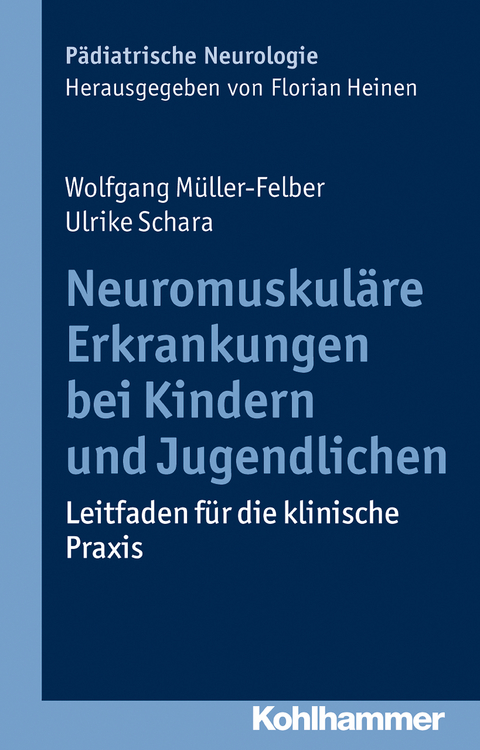 Pädiatrische Neurologie
Herausgegeben von Florian Heinen

Wolfgang Müller-Felber
Ulrike Schara

Neuromuskuläre Erkrankungen bei Kindern und Jugendlichen

Leitfaden für die klinische Praxis

Kohlhammer